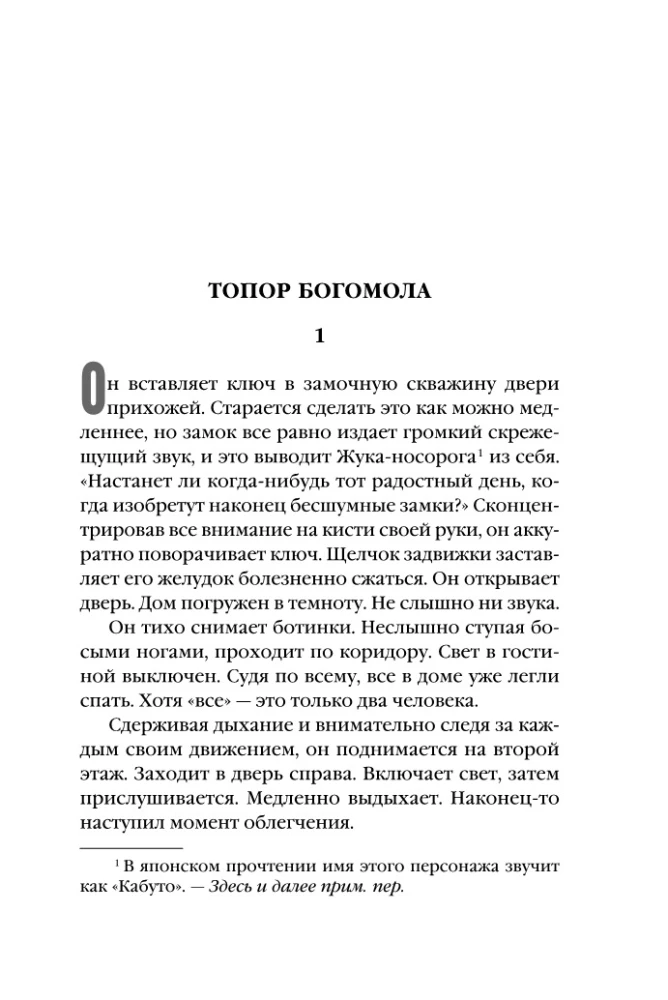 ТОПОР БОГОМОЛА

1

Он вставляет ключ в замочную скважину двери прихожей. Старается сделать это как можно медленнее, но замок все равно издает громкий скрежещущий звук, и это выводит Жука-носорога$^1$ из себя. «Настанет ли когда-нибудь тот радостный день, когда изобретут наконец бесшумные замки?» Сконцентрировав все внимание на кисти своей руки, он аккуратно поворачивает ключ. Щелчок задвижки заставляет его желудок болезненно сжаться. Он открывает дверь. Дом погружен в темноту. Не слышно ни звука.

Он тихо снимает ботинки. Неслышно ступая босыми ногами, проходит по коридору. Свет в гостиной выключен. Судя по всему, все в доме уже легли спать. Хотя «все» — это только два человека.

Сдерживая дыхание и внимательно следя за каждым своим движением, он поднимается на второй этаж. Заходит в дверь справа. Включает свет, затем прислушивается. Медленно выдыхает. Наконец-то наступил момент облегчения.

$^1$ В японском прочтении имя этого персонажа звучит как «Кабуто». — Здесь и далее прим. пер.